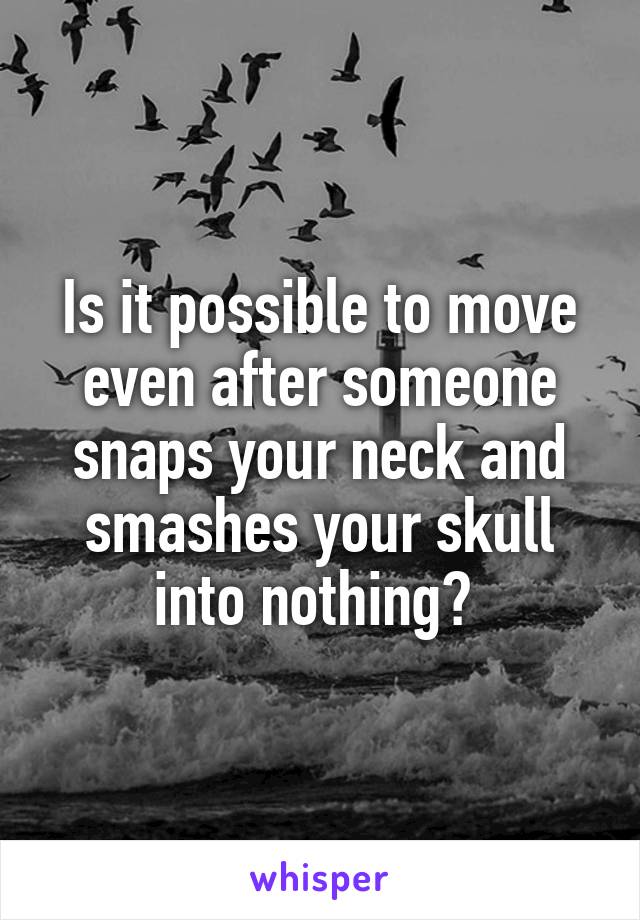 Is it possible to move even after someone snaps your neck and smashes your skull into nothing?

whisper